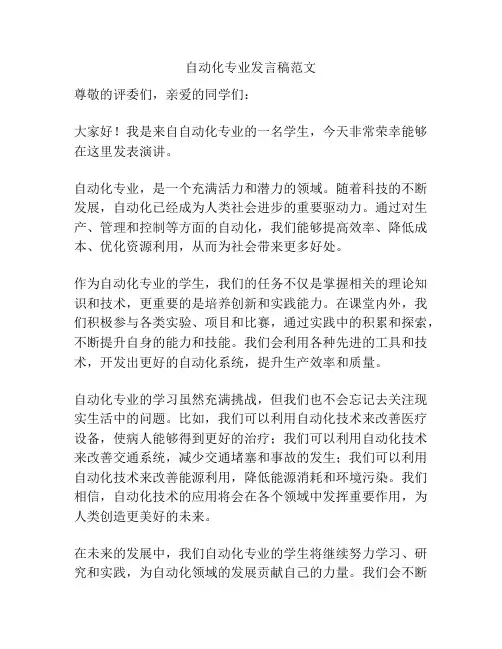 自动化专业发言稿范文

尊敬的评委们，亲爱的同学们：

大家好！我是来自自动化专业的一名学生，今天非常荣幸能够在这里发表演讲。

自动化专业，是一个充满活力和潜力的领域。随着科技的不断发展，自动化已经成为人类社会进步的重要驱动力。通过对生产、管理和控制等方面的自动化，我们能够提高效率、降低成本、优化资源利用，从而为社会带来更多好处。

作为自动化专业的学生，我们的任务不仅是掌握相关的理论知识和技术，更重要的是培养创新和实践能力。在课堂内外，我们积极参与各类实验、项目和比赛，通过实践中的积累和探索，不断提升自身的能力和技能。我们会利用各种先进的工具和技术，开发出更好的自动化系统，提升生产效率和质量。

自动化专业的学习虽然充满挑战，但我们也不会忘记去关注现实生活中的问题。比如，我们可以利用自动化技术来改善医疗设备，使病人能够得到更好的治疗；我们可以利用自动化技术来改善交通系统，减少交通堵塞和事故的发生；我们可以利用自动化技术来改善能源利用，降低能源消耗和环境污染。我们相信，自动化技术的应用将会在各个领域中发挥重要作用，为人类创造更美好的未来。

在未来的发展中，我们自动化专业的学生将继续努力学习、研究和实践，为自动化领域的发展贡献自己的力量。我们会不断